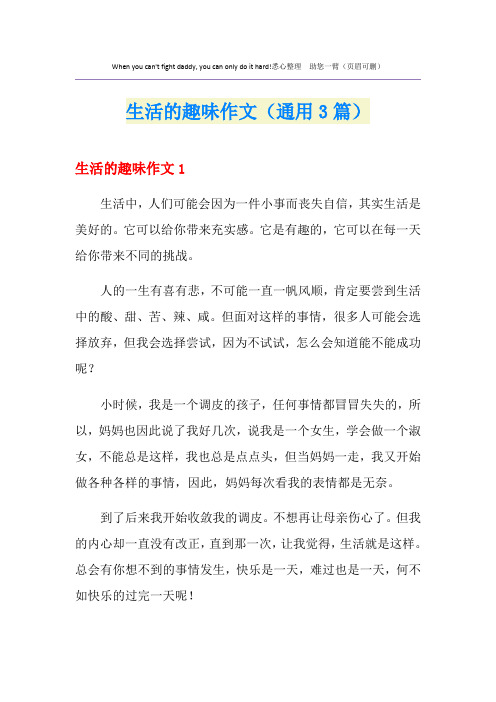 When you can't fight daddy, you can only do it hard!悉心整理　助您一臂（页眉可删）

生活的趣味作文（通用3篇）

生活的趣味作文1

生活中，人们可能会因为一件小事而丧失自信，其实生活是美好的。它可以给你带来充实感。它是有趣的，它可以在每一天给你带来不同的挑战。

人的一生有喜有悲，不可能一直一帆风顺，肯定要尝到生活中的酸、甜、苦、辣、咸。但面对这样的事情，很多人可能会选择放弃，但我会选择尝试，因为不试试，怎么会知道能不能成功呢？

小时候，我是一个调皮的孩子，任何事情都冒冒失失的，所以，妈妈也因此说了我好几次，说我是一个女生，学会做一个淑女，不能总是这样，我也总是点点头，但当妈妈一走，我又开始做各种各样的事情，因此，妈妈每次看我的表情都是无奈。

到了后来我开始收敛我的调皮。不想再让母亲伤心了。但我的内心却一直没有改正，直到那一次，让我觉得，生活就是这样。总会有你想不到的事情发生，快乐是一天，难过也是一天，何不如快乐的过完一天呢！